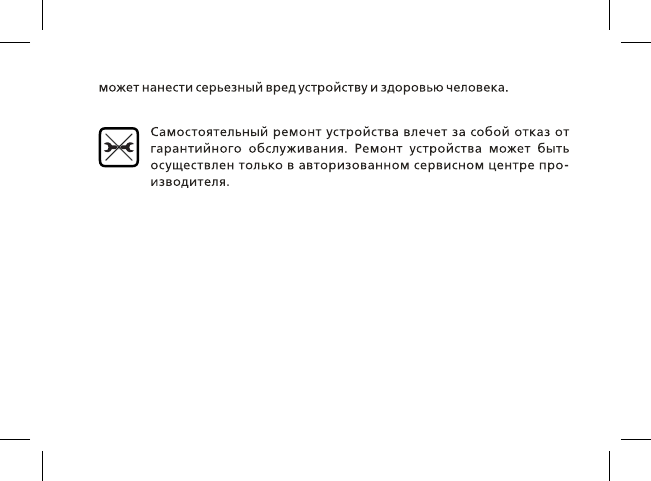 может нанести серьезный вред устройству и здоровью человека.

Самостоятельный ремонт устройства влечет за собой отказ от гарантийного обслуживания. Ремонт устройства может быть осуществлен только в авторизованном сервисном центре производителя.